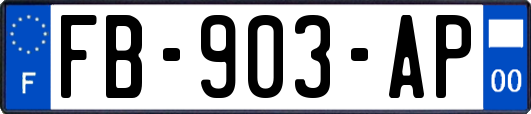 F

FB-903-AP

00